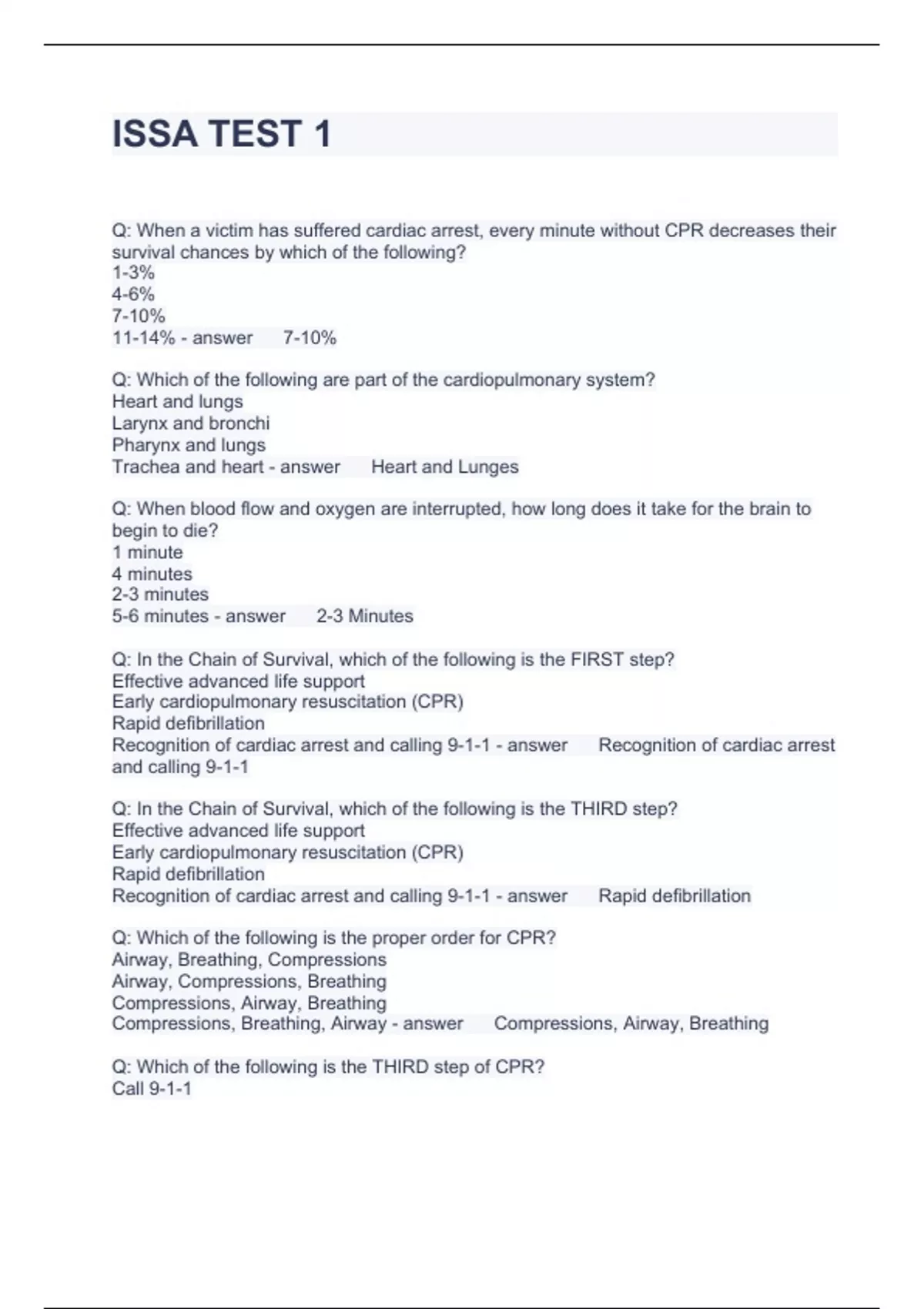 ISSA TEST 1

Q: When a victim has suffered cardiac arrest, every minute without CPR decreases their survival chances by which of the following?
1-3%
4-6%
7-10%
11-14% - answer 7-10%

Q: Which of the following are part of the cardiopulmonary system?
Heart and lungs
Larynx and bronchi
Pharynx and lungs
Trachea and heart - answer Heart and Lunges

Q: When blood flow and oxygen are interrupted, how long does it take for the brain to begin to die?
1 minute
4 minutes
2-3 minutes
5-6 minutes - answer 2-3 Minutes

Q: In the Chain of Survival, which of the following is the FIRST step?
Effective advanced life support
Early cardiopulmonary resuscitation (CPR)
Rapid defibrillation
Recognition of cardiac arrest and calling 9-1-1 - answer Recognition of cardiac arrest and calling 9-1-1

Q: In the Chain of Survival, which of the following is the THIRD step?
Effective advanced life support
Early cardiopulmonary resuscitation (CPR)
Rapid defibrillation
Recognition of cardiac arrest and calling 9-1-1 - answer Rapid defibrillation

Q: Which of the following is the proper order for CPR?
Airway, Breathing, Compressions
Airway, Compressions, Breathing
Compressions, Airway, Breathing
Compressions, Breathing, Airway - answer Compressions, Airway, Breathing

Q: Which of the following is the THIRD step of CPR?
Call 9-1-1